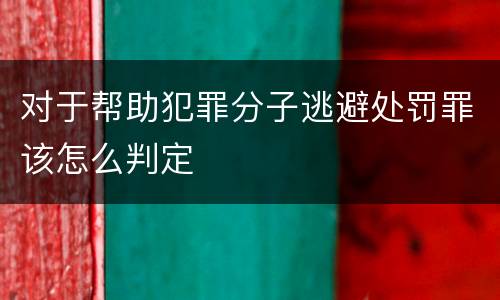 对于帮助犯罪分子逃避处罚罪该怎么判定